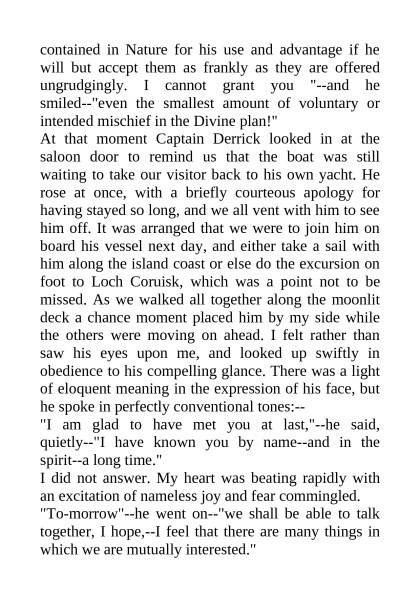 contained in Nature for his use and advantage if he will but accept them as frankly as they are offered ungrudgingly. I cannot grant you "--and he smiled--"even the smallest amount of voluntary or intended mischief in the Divine plan!"
At that moment Captain Derrick looked in at the saloon door to remind us that the boat was still waiting to take our visitor back to his own yacht. He rose at once, with a briefly courteous apology for having stayed so long, and we all vent with him to see him off. It was arranged that we were to join him on board his vessel next day, and either take a sail with him along the island coast or else do the excursion on foot to Loch Coruisk, which was a point not to be missed. As we walked all together along the moonlit deck a chance moment placed him by my side while the others were moving on ahead. I felt rather than saw his eyes upon me, and looked up swiftly in obedience to his compelling glance. There was a light of eloquent meaning in the expression of his face, but he spoke in perfectly conventional tones:--
"I am glad to have met you at last,"--he said, quietly--"I have known you by name--and in the spirit--a long time."
I did not answer. My heart was beating rapidly with an excitation of nameless joy and fear commingled.
"To-morrow"--he went on--"we shall be able to talk together, I hope,--I feel that there are many things in which we are mutually interested."